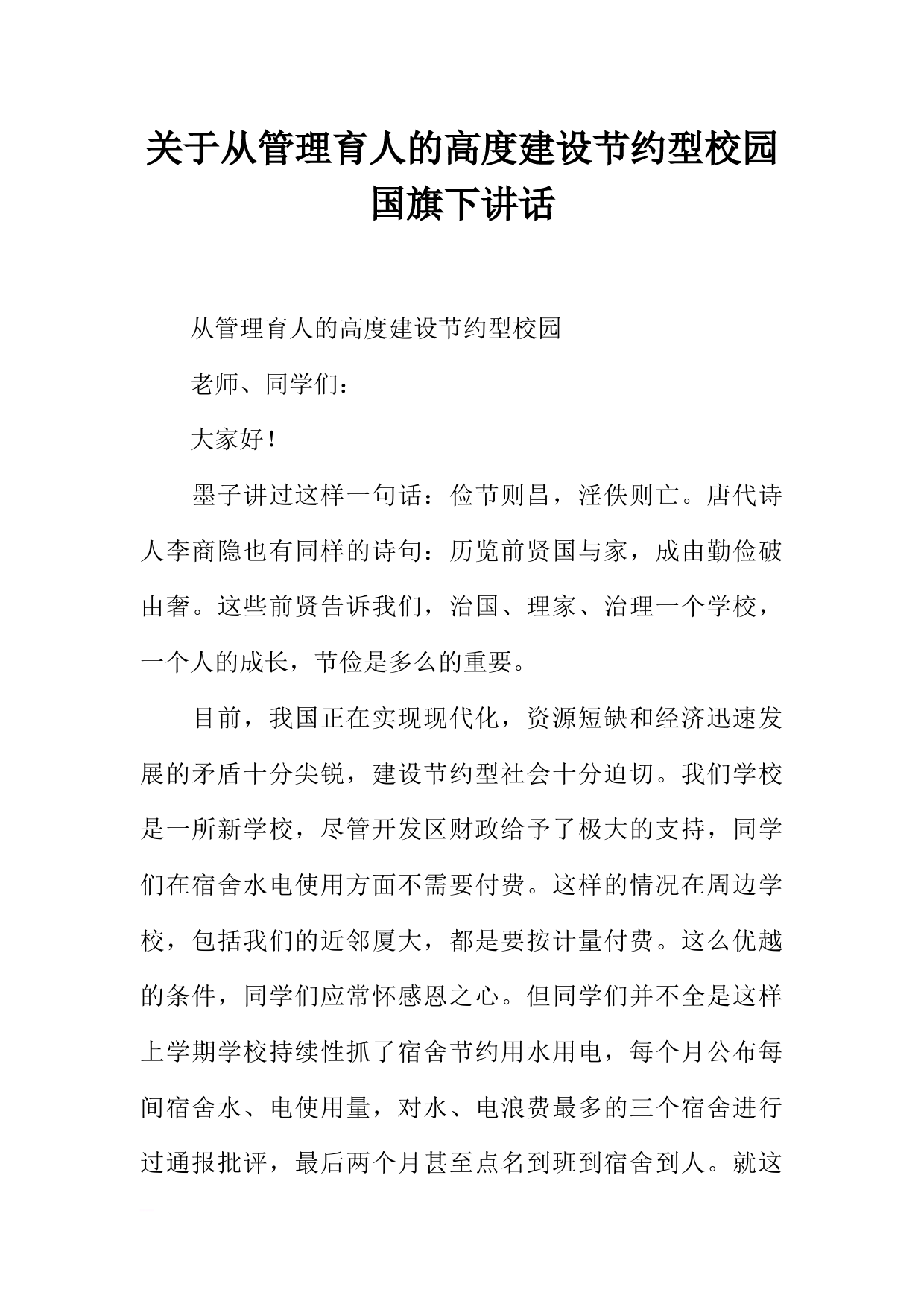 关于从管理育人的高度建设节约型校园国旗下讲话

从管理育人的高度建设节约型校园

老师、同学们：

大家好！

墨子讲过这样一句话：俭节则昌，淫佚则亡。唐代诗人李商隐也有同样的诗句：历览前贤国与家，成由勤俭破由奢。这些前贤告诉我们，治国、理家、治理一个学校，一个人的成长，节俭是多么的重要。

目前，我国正在实现现代化，资源短缺和经济迅速发展的矛盾十分尖锐，建设节约型社会十分迫切。我们学校是一所新学校，尽管开发区财政给予了极大的支持，同学们在宿舍水电使用方面不需要付费。这样的情况在周边学校，包括我们的近邻厦大，都是要按计量付费。这么优越的条件，同学们应常怀感恩之心。但同学们并不全是这样上学期学校持续性抓了宿舍节约用水用电，每个月公布每间宿舍水、电使用量，对水、电浪费最多的三个宿舍进行过通报批评，最后两个月甚至点名到班到宿舍到人。就这